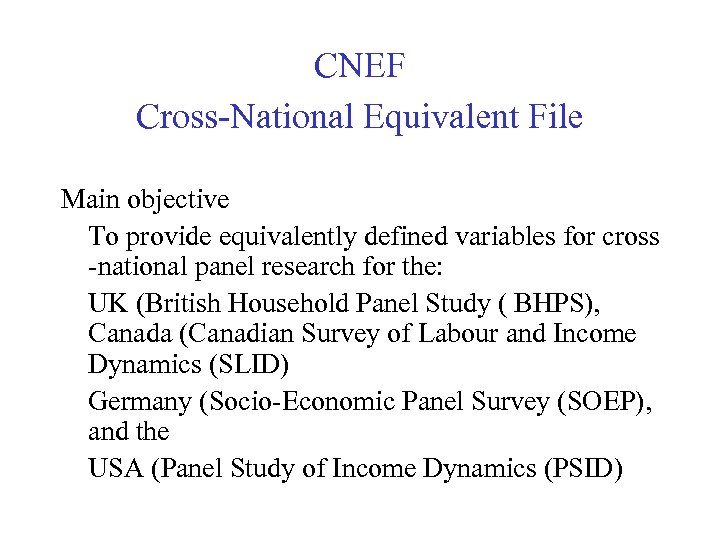 CNEF
Cross-National Equivalent File

Main objective

To provide equivalently defined variables for cross -national panel research for the:

UK (British Household Panel Study ( BHPS), Canada (Canadian Survey of Labour and Income Dynamics (SLID)

Germany (Socio-Economic Panel Survey (SOEP), and the

USA (Panel Study of Income Dynamics (PSID)